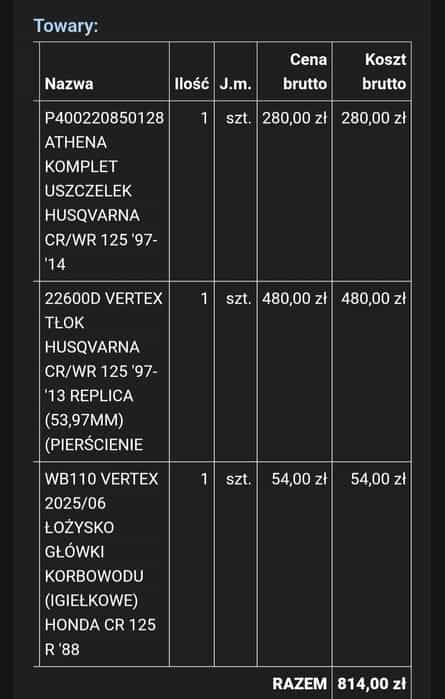 Towary:

| Nazwa | Ilość | J.m. | Cena brutto | Koszt brutto |
|---|---|---|---|---|
| P400220850128 ATHENA KOMPLET USZCZELEK HUSQVARNA CR/WR 125 '97-'14 | 1 | szt. | 280,00 zł | 280,00 zł |
| 22600D VERTEX TŁOK HUSQVARNA CR/WR 125 '97-'13 REPLICA (53,97MM) (PIERŚCIENIE | 1 | szt. | 480,00 zł | 480,00 zł |
| WB110 VERTEX 2025/06 ŁOŻYSKO GŁÓWKI KORBOWODU (IGIEŁKOWE) HONDA CR 125 R '88 | 1 | szt. | 54,00 zł | 54,00 zł |
| | | | RAZEM | 814,00 zł |